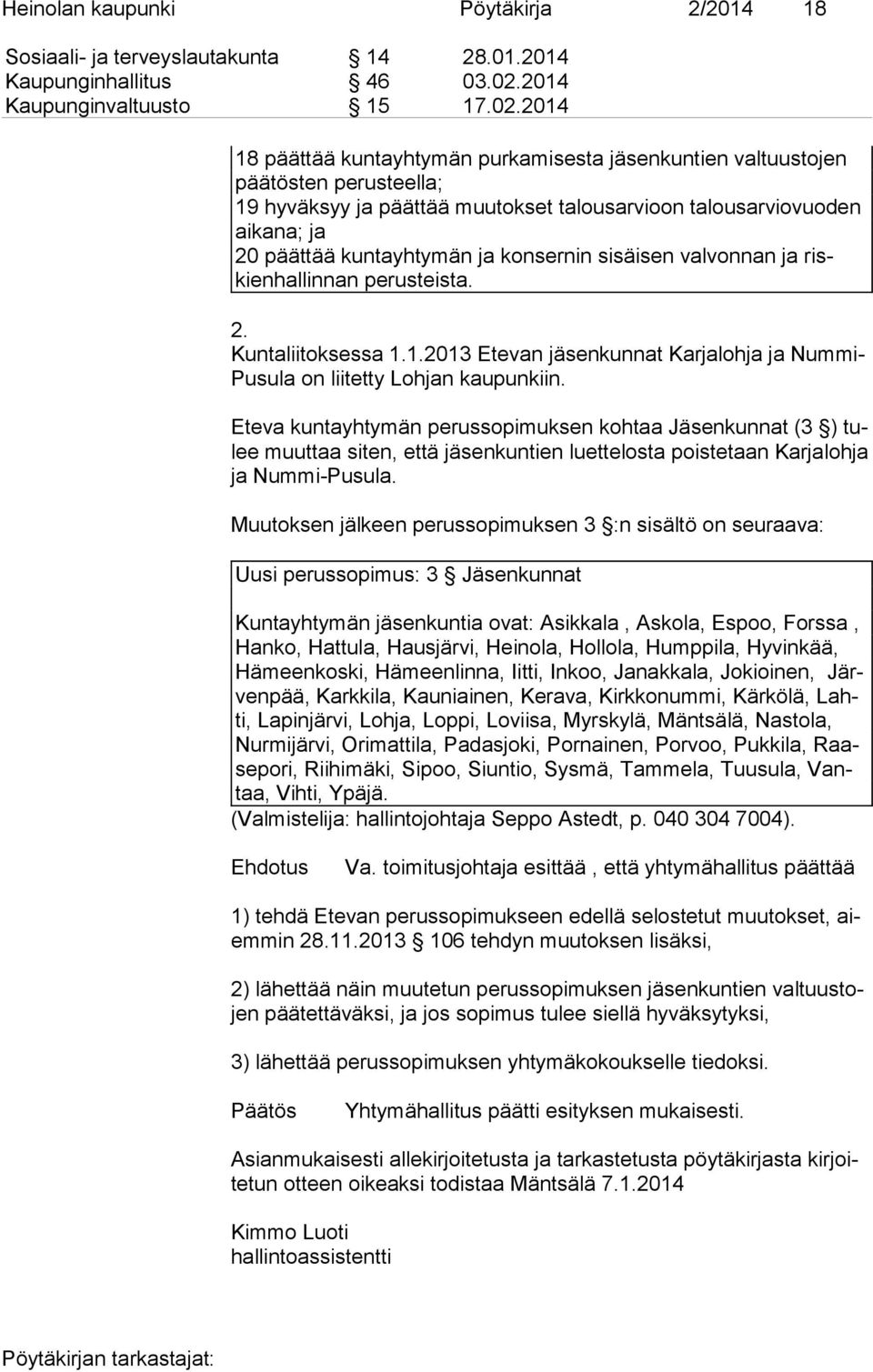 Heinolan kaupunki Pöytäkirja 2/2014 18

Sosiaali- ja terveyslautakunta § 14 28.01.2014
Kaupunginhallitus § 46 03.02.2014
Kaupunginvaltuusto § 15 17.02.2014

18 päättää kuntayhtymän purkamisesta jäsenkuntien valtuustojen päätösten perusteella;
19 hyväksyy ja päättää muutokset talousarvioon talousarviovuoden aikana; ja
20 päättää kuntayhtymän ja konsernin sisäisen valvonnan ja riskienhallinnan perusteista.

2.
Kuntaliitoksessa 1.1.2013 Etevan jäsenkunnat Karjalohja ja Nummi-Pusula on liitetty Lohjan kaupunkiin.

Eteva kuntayhtymän perussopimuksen kohtaa Jäsenkunnat (3 §) tulee muuttaa siten, että jäsenkuntien luettelosta poistetaan Karjalohja ja Nummi-Pusula.

Muutoksen jälkeen perussopimuksen 3 §:n sisältö on seuraava:

Uusi perussopimus: 3 § Jäsenkunnat

Kuntayhtymän jäsenkuntia ovat: Asikkala , Askola, Espoo, Forssa , Hanko, Hattula, Hausjärvi, Heinola, Hollola, Humppila, Hyvinkää, Hämeenkoski, Hämeenlinna, Iitti, Inkoo, Janakkala, Jokioinen, Järvenpää, Karkkila, Kauniainen, Kerava, Kirkkonummi, Kärkölä, Lahti, Lapinjärvi, Lohja, Loppi, Loviisa, Myrskylä, Mäntsälä, Nastola, Nurmijärvi, Orimattila, Padasjoki, Pornainen, Porvoo, Pukkila, Raasepori, Riihimäki, Sipoo, Siuntio, Sysmä, Tammela, Tuusula, Vantaa, Vihti, Ypäjä.
(Valmistelija: hallintojohtaja Seppo Astedt, p. 040 304 7004).

Ehdotus Va. toimitusjohtaja esittää , että yhtymähallitus päättää

1) tehdä Etevan perussopimukseen edellä selostetut muutokset, aiemmin 28.11.2013 § 106 tehdyn muutoksen lisäksi,

2) lähettää näin muutetun perussopimuksen jäsenkuntien valtuustojen päätettäväksi, ja jos sopimus tulee siellä hyväksytyksi,

3) lähettää perussopimuksen yhtymäkokoukselle tiedoksi.

Päätös Yhtymähallitus päätti esityksen mukaisesti.

Asianmukaisesti allekirjoitetusta ja tarkastetusta pöytäkirjasta kirjoitetun otteen oikeaksi todistaa Mäntsälä 7.1.2014

Kimmo Luoti
hallintoassistentti

Pöytäkirjan tarkastajat: